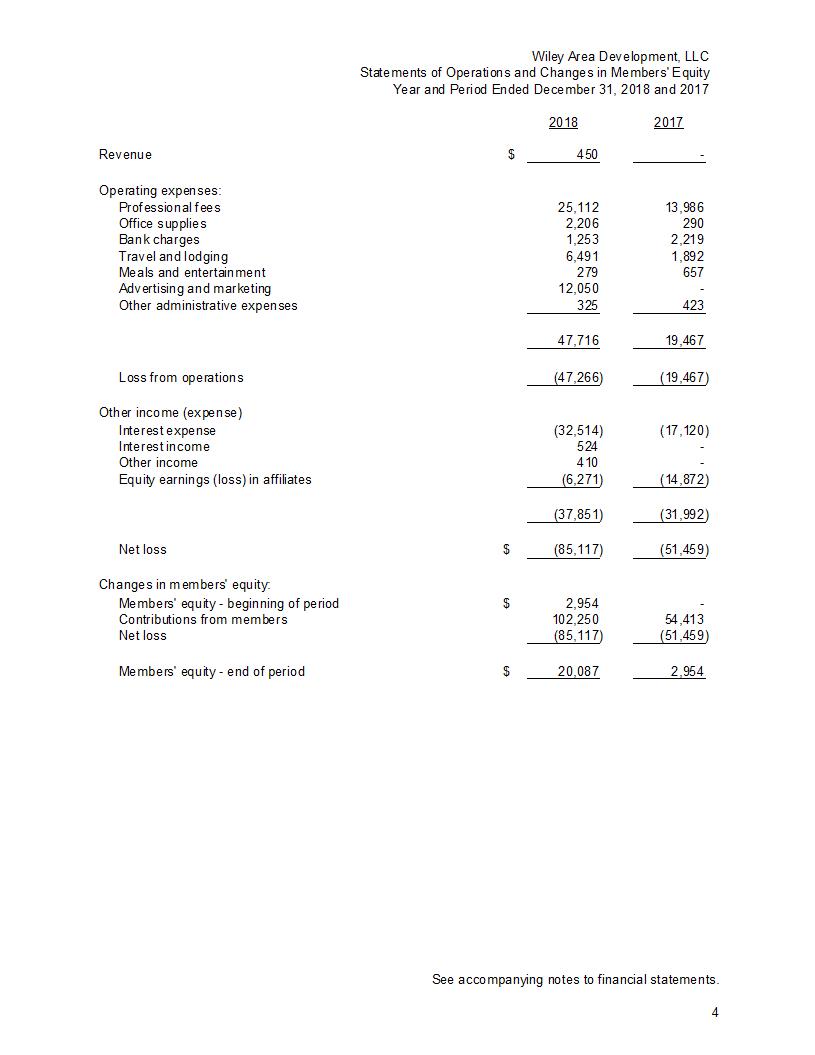 Wiley Area Development, LLC
Statements of Operations and Changes in Members' Equity
Year and Period Ended December 31, 2018 and 2017

| | | 2018 | 2017 |
|---|---|---|---|
| Revenue | $ | 450 | - |
| Operating expenses: | | | |
| Professional fees | | 25,112 | 13,986 |
| Office supplies | | 2,206 | 290 |
| Bank charges | | 1,253 | 2,219 |
| Travel and lodging | | 6,491 | 1,892 |
| Meals and entertainment | | 279 | 657 |
| Advertising and marketing | | 12,050 | - |
| Other administrative expenses | | 325 | 423 |
| | | 47,716 | 19,467 |
| Loss from operations | | (47,266) | (19,467) |
| Other income (expense) | | | |
| Interest expense | | (32,514) | (17,120) |
| Interest income | | 524 | - |
| Other income | | 410 | - |
| Equity earnings (loss) in affiliates | | (6,271) | (14,872) |
| | | (37,851) | (31,992) |
| Net loss | $ | (85,117) | (51,459) |
| Changes in members' equity: | | | |
| Members' equity - beginning of period | $ | 2,954 | - |
| Contributions from members | | 102,250 | 54,413 |
| Net loss | | (85,117) | (51,459) |
| Members' equity - end of period | $ | 20,087 | 2,954 |

See accompanying notes to financial statements.

4